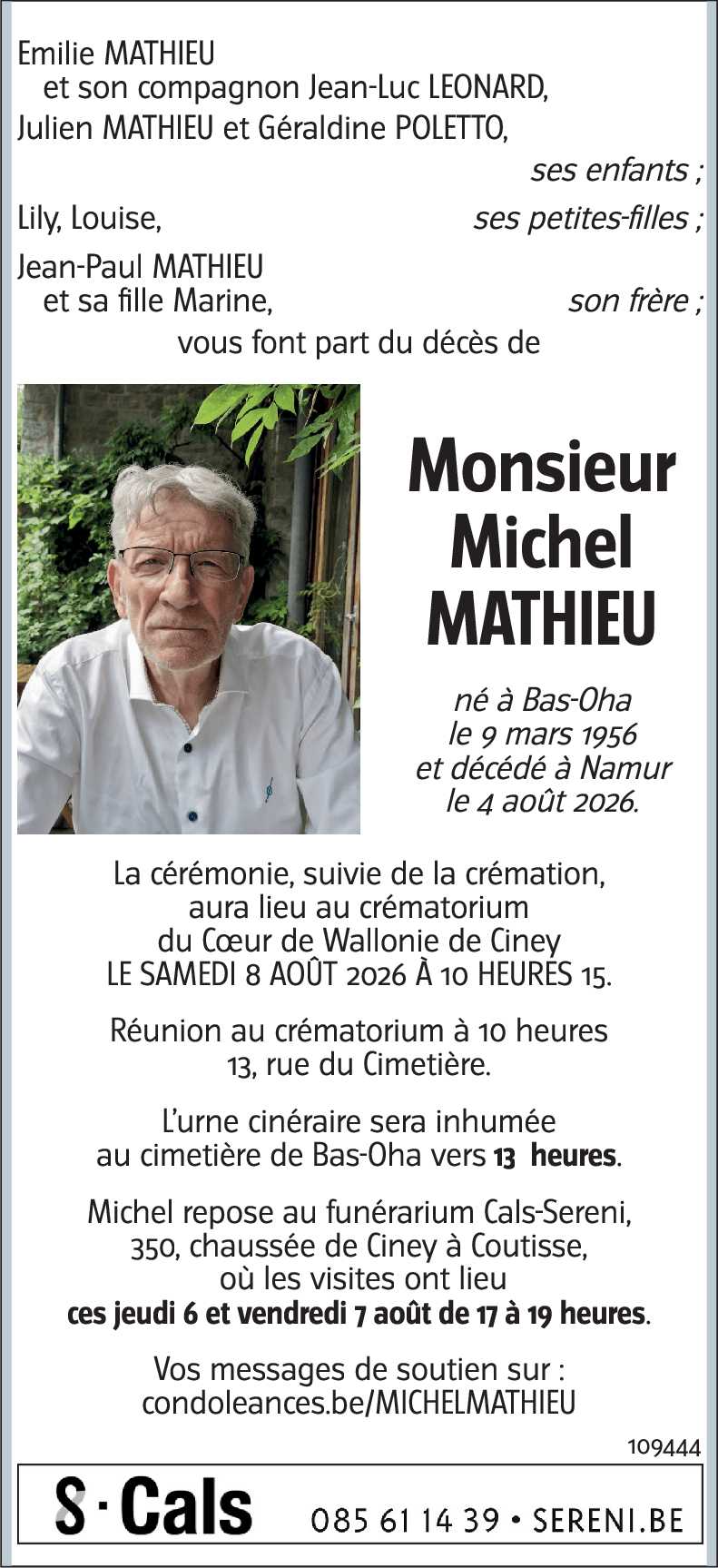 Emilie MATHIEU
et son compagnon Jean-Luc LEONARD,
Julien MATHIEU et Géraldine POLETTO,
ses enfants ;

Lily, Louise, ses petites-filles ;

Jean-Paul MATHIEU
et sa fille Marine, son frère ;

vous font part du décès de

Monsieur
Michel
MATHIEU

né à Bas-Oha
le 9 mars 1956
et décédé à Namur
le 4 août 2026.

La cérémonie, suivie de la crémation, aura lieu au crématorium du Cœur de Wallonie de Ciney LE SAMEDI 8 AOÛT 2026 À 10 HEURES 15.

Réunion au crématorium à 10 heures 13, rue du Cimetière.

L'urne cinéraire sera inhumée au cimetière de Bas-Oha vers 13 heures.

Michel repose au funérarium Cals-Sereni, 350, chaussée de Ciney à Coutisse, où les visites ont lieu ces jeudi 6 et vendredi 7 août de 17 à 19 heures.

Vos messages de soutien sur :
condoleances.be/MICHELMATHIEU

109444

S · Cals 085 61 14 39 • SERENI.BE